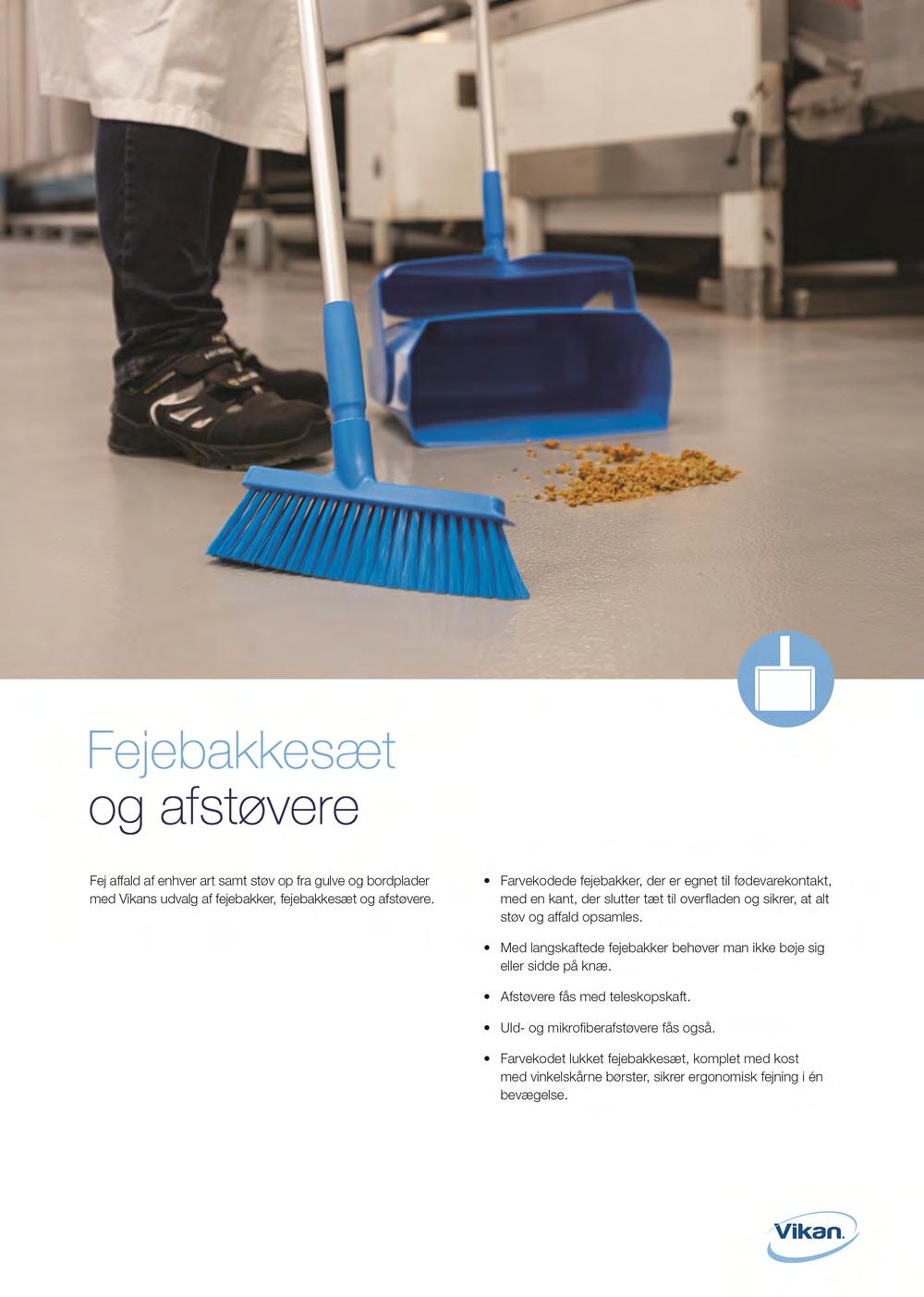 Fejebakkesæt
og afstøvere

Fej affald af enhver art samt støv op fra gulve og bordplader med Vikans udvalg af fejebakker, fejebakkesæt og afstøvere.

• Farvekodede fejebakker, der er egnet til fødevarekontakt, med en kant, der slutter tæt til overfladen og sikrer, at alt støv og affald opsamles.

• Med langskaftede fejebakker behøver man ikke bøje sig eller sidde på knæ.

• Afstøvere fås med teleskopskaft.

• Uld- og mikrofiberafstøvere fås også.

• Farvekodet lukket fejebakkesæt, komplet med kost med vinkelskårne børster, sikrer ergonomisk fejning i én bevægelse.

Vikan